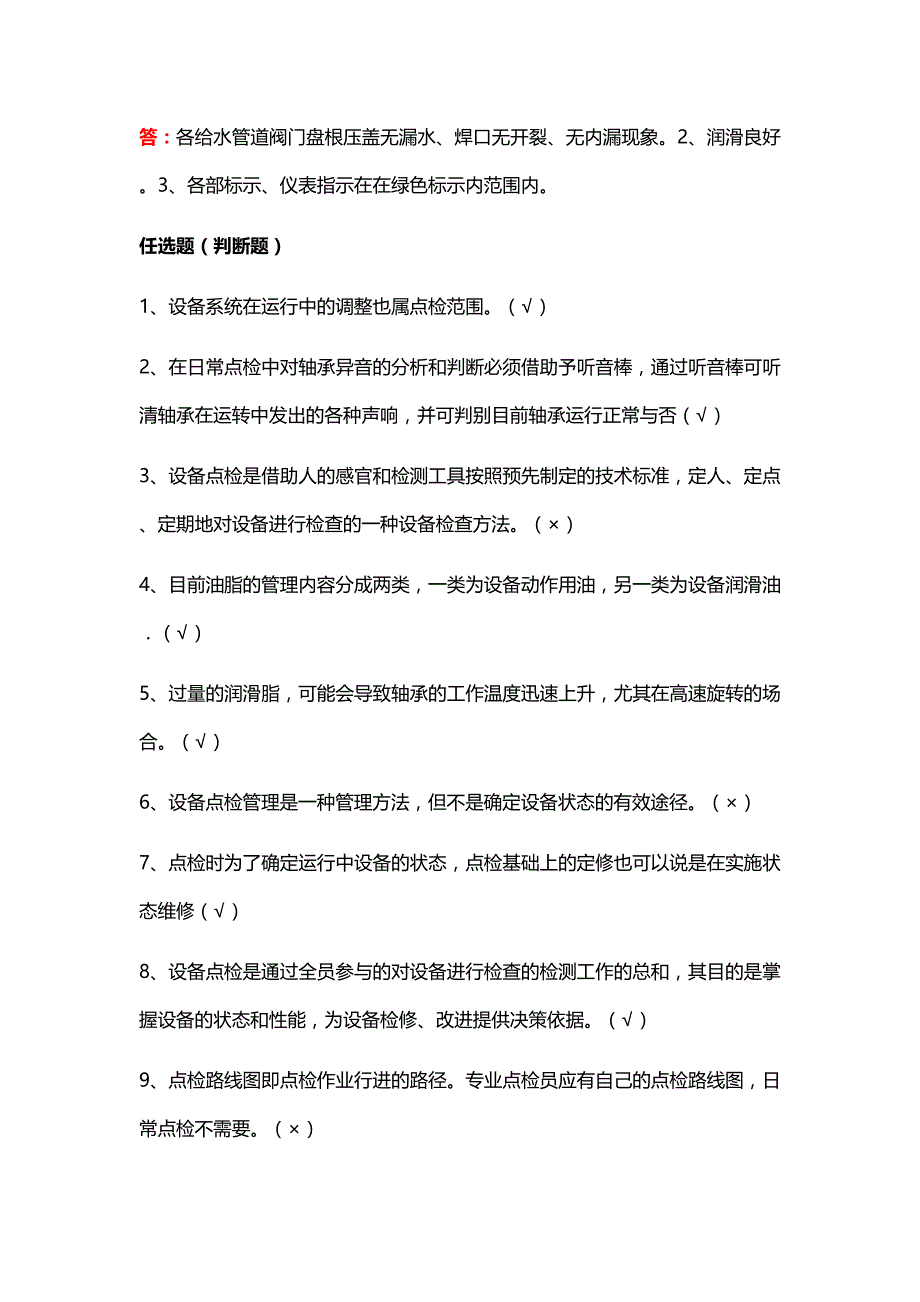 答：各给水管道阀门盘根压盖无漏水、焊口无开裂、无内漏现象。2、润滑良好。3、各部标示、仪表指示在在绿色标示内范围内。

任选题（判断题）

1、设备系统在运行中的调整也属点检范围。（√）

2、在日常点检中对轴承异音的分析和判断必须借助予听音棒，通过听音棒可听清轴承在运转中发出的各种声响，并可判别目前轴承运行正常与否（√）

3、设备点检是借助人的感官和检测工具按照预先制定的技术标准，定人、定点、定期地对设备进行检查的一种设备检查方法。（×）

4、目前油脂的管理内容分成两类，一类为设备动作用油，另一类为设备润滑油.（√）

5、过量的润滑脂，可能会导致轴承的工作温度迅速上升，尤其在高速旋转的场合。（√）

6、设备点检管理是一种管理方法，但不是确定设备状态的有效途径。（×）

7、点检时为了确定运行中设备的状态，点检基础上的定修也可以说是在实施状态维修（√）

8、设备点检是通过全员参与的对设备进行检查的检测工作的总和，其目的是掌握设备的状态和性能，为设备检修、改进提供决策依据。（√）

9、点检路线图即点检作业行进的路径。专业点检员应有自己的点检路线图，日常点检不需要。（×）